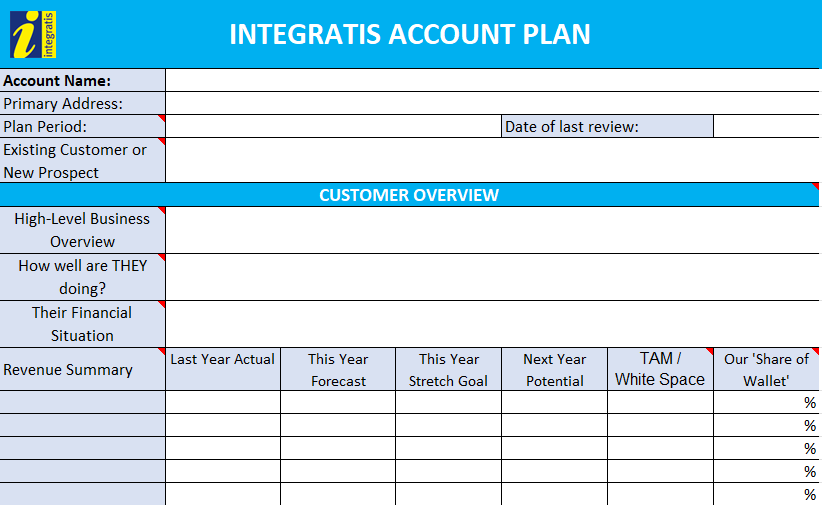 i integratis

INTEGRATIS ACCOUNT PLAN

Account Name:
Primary Address:
Plan Period: Date of last review:
Existing Customer or New Prospect

CUSTOMER OVERVIEW

High-Level Business Overview
How well are THEY doing?
Their Financial Situation

| Revenue Summary | Last Year Actual | This Year Forecast | This Year Stretch Goal | Next Year Potential | TAM / White Space | Our 'Share of Wallet' |
|---|---|---|---|---|---|---|
| | | | | | | % |
| | | | | | | % |
| | | | | | | % |
| | | | | | | % |
| | | | | | | % |